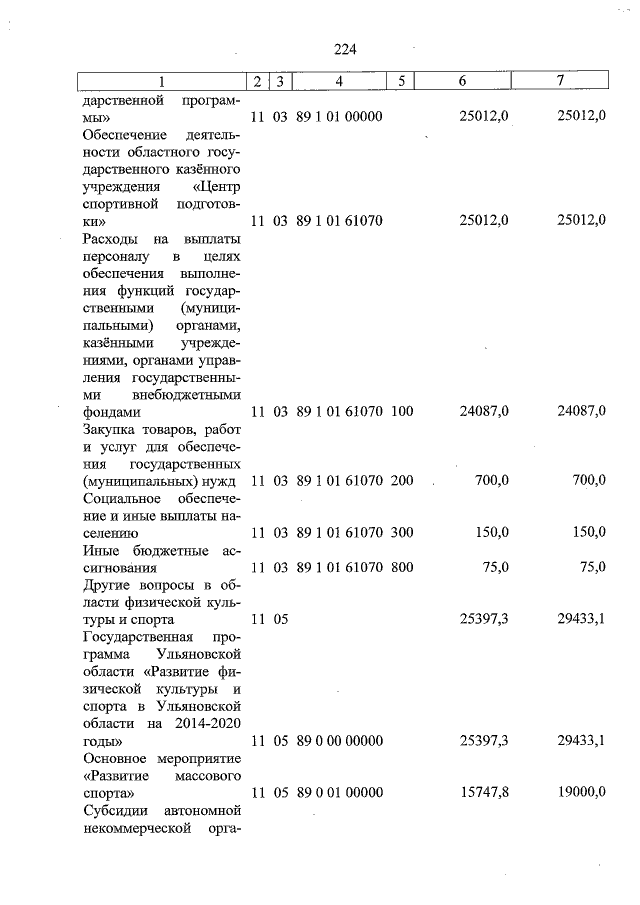 224

| 1 | 2 | 3 | 4 | 5 | 6 | 7 |
|---|---|---|---|---|---|---|
| дарственной программы» | 11 | 03 | 89 1 01 00000 | | 25012,0 | 25012,0 |
| Обеспечение деятельности областного государственного казённого учреждения «Центр спортивной подготовки» | 11 | 03 | 89 1 01 61070 | | 25012,0 | 25012,0 |
| Расходы на выплаты персоналу в целях обеспечения выполнения функций государственными (муниципальными) органами, казёнными учреждениями, органами управления государственными внебюджетными фондами | 11 | 03 | 89 1 01 61070 | 100 | 24087,0 | 24087,0 |
| Закупка товаров, работ и услуг для обеспечения государственных (муниципальных) нужд | 11 | 03 | 89 1 01 61070 | 200 | 700,0 | 700,0 |
| Социальное обеспечение и иные выплаты населению | 11 | 03 | 89 1 01 61070 | 300 | 150,0 | 150,0 |
| Иные бюджетные ассигнования | 11 | 03 | 89 1 01 61070 | 800 | 75,0 | 75,0 |
| Другие вопросы в области физической культуры и спорта | 11 | 05 | | | 25397,3 | 29433,1 |
| Государственная программа Ульяновской области «Развитие физической культуры и спорта в Ульяновской области на 2014-2020 годы» | 11 | 05 | 89 0 00 00000 | | 25397,3 | 29433,1 |
| Основное мероприятие «Развитие массового спорта» | 11 | 05 | 89 0 01 00000 | | 15747,8 | 19000,0 |
| Субсидии автономной некоммерческой орга- | | | | | | |